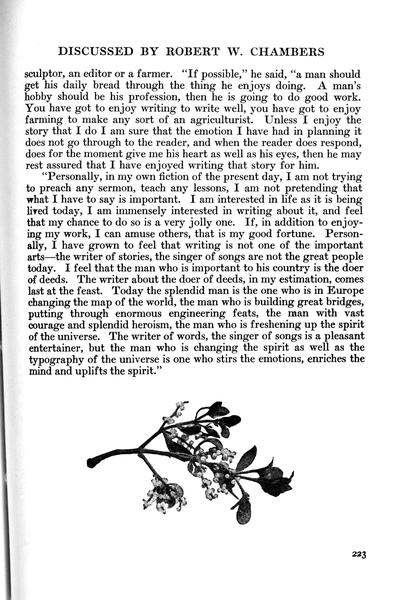 DISCUSSED BY ROBERT W. CHAMBERS

sculptor, an editor or a farmer. "If possible," he said, "a man should get his daily bread through the thing he enjoys doing. A man's hobby should be his profession, then he is going to do good work. You have got to enjoy writing to write well, you have got to enjoy farming to make any sort of an agriculturist. Unless I enjoy the story that I do I am sure that the emotion I have had in planning it does not go through to the reader, and when the reader does respond, does for the moment give me his heart as well as his eyes, then he may rest assured that I have enjoyed writing that story for him.

"Personally, in my own fiction of the present day, I am not trying to preach any sermon, teach any lessons, I am not pretending that what I have to say is important. I am interested in life as it is being lived today, I am immensely interested in writing about it, and feel that my chance to do so is a very jolly one. If, in addition to enjoying my work, I can amuse others, that is my good fortune. Personally, I have grown to feel that writing is not one of the important arts—the writer of stories, the singer of songs are not the great people today. I feel that the man who is important to his country is the doer of deeds. The writer about the doer of deeds, in my estimation, comes last at the feast. Today the splendid man is the one who is in Europe changing the map of the world, the man who is building great bridges, putting through enormous engineering feats, the man with vast courage and splendid heroism, the man who is freshening up the spirit of the universe. The writer of words, the singer of songs is a pleasant entertainer, but the man who is changing the spirit as well as the typography of the universe is one who stirs the emotions, enriches the mind and uplifts the spirit."

223